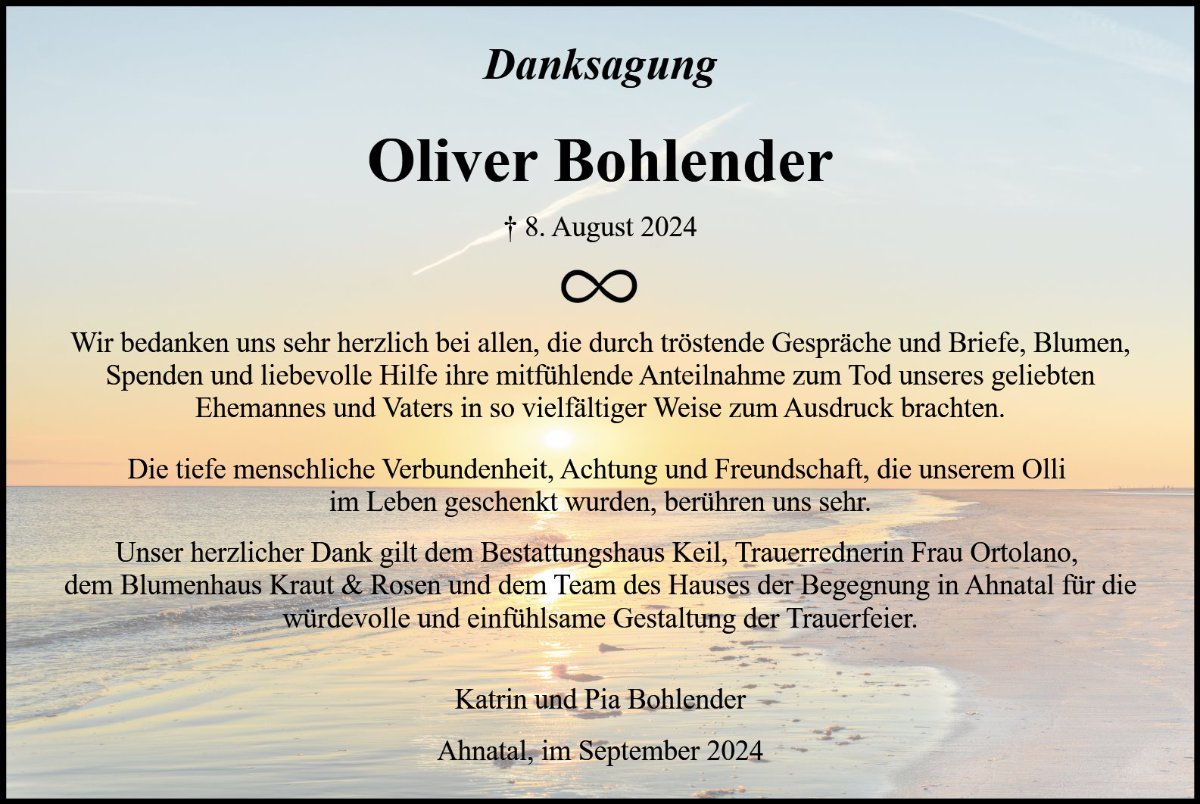 Danksagung

Oliver Bohlender

† 8. August 2024

∞

Wir bedanken uns sehr herzlich bei allen, die durch tröstende Gespräche und Briefe, Blumen, Spenden und liebevolle Hilfe ihre mitfühlende Anteilnahme zum Tod unseres geliebten Ehemannes und Vaters in so vielfältiger Weise zum Ausdruck brachten.

Die tiefe menschliche Verbundenheit, Achtung und Freundschaft, die unserem Olli im Leben geschenkt wurden, berühren uns sehr.

Unser herzlicher Dank gilt dem Bestattungshaus Keil, Trauerrednerin Frau Ortolano, dem Blumenhaus Kraut & Rosen und dem Team des Hauses der Begegnung in Ahnatal für die würdevolle und einfühlsame Gestaltung der Trauerfeier.

Katrin und Pia Bohlender

Ahnatal, im September 2024